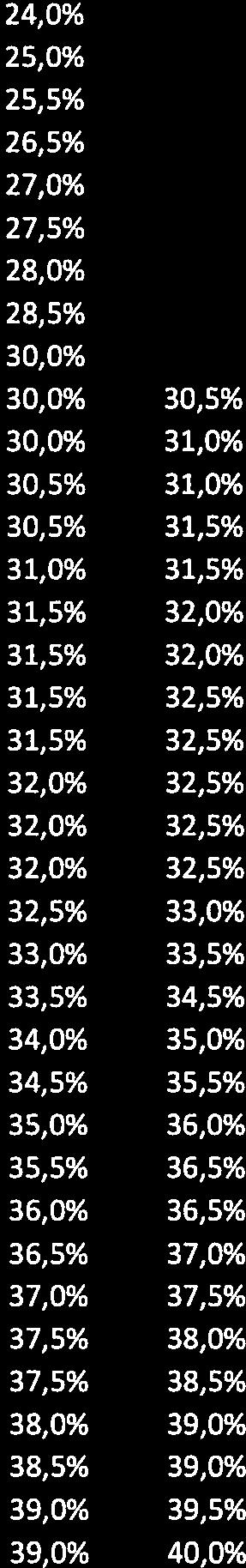 | | |
|---|---|
| 24,0% | |
| 25,0% | |
| 25,5% | |
| 26,5% | |
| 27,0% | |
| 27,5% | |
| 28,0% | |
| 28,5% | |
| 30,0% | |
| 30,0% | 30,5% |
| 30,0% | 31,0% |
| 30,5% | 31,0% |
| 30,5% | 31,5% |
| 31,0% | 31,5% |
| 31,5% | 32,0% |
| 31,5% | 32,0% |
| 31,5% | 32,5% |
| 31,5% | 32,5% |
| 32,0% | 32,5% |
| 32,0% | 32,5% |
| 32,0% | 32,5% |
| 32,5% | 33,0% |
| 33,0% | 33,5% |
| 33,5% | 34,5% |
| 34,0% | 35,0% |
| 34,5% | 35,5% |
| 35,0% | 36,0% |
| 35,5% | 36,5% |
| 36,0% | 36,5% |
| 36,5% | 37,0% |
| 37,0% | 37,5% |
| 37,5% | 38,0% |
| 37,5% | 38,5% |
| 38,0% | 39,0% |
| 38,5% | 39,0% |
| 39,0% | 39,5% |
| 39,0% | 40,0% |